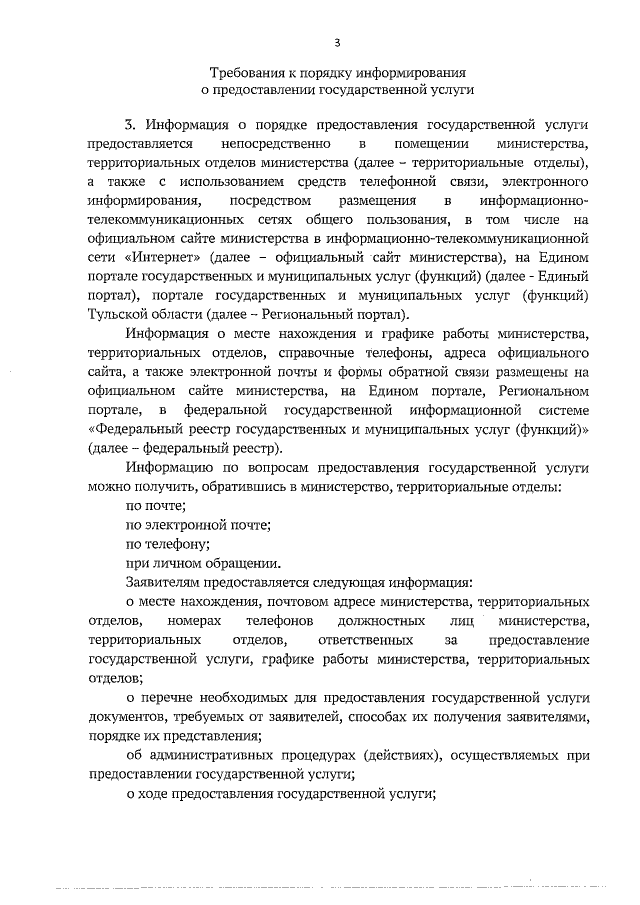 3

Требования к порядку информирования о предоставлении государственной услуги

3. Информация о порядке предоставления государственной услуги предоставляется непосредственно в помещении министерства, территориальных отделов министерства (далее – территориальные отделы), а также с использованием средств телефонной связи, электронного информирования, посредством размещения в информационно-телекоммуникационных сетях общего пользования, в том числе на официальном сайте министерства в информационно-телекоммуникационной сети «Интернет» (далее – официальный сайт министерства), на Едином портале государственных и муниципальных услуг (функций) (далее - Единый портал), портале государственных и муниципальных услуг (функций) Тульской области (далее – Региональный портал).

Информация о месте нахождения и графике работы министерства, территориальных отделов, справочные телефоны, адреса официального сайта, а также электронной почты и формы обратной связи размещены на официальном сайте министерства, на Едином портале, Региональном портале, в федеральной государственной информационной системе «Федеральный реестр государственных и муниципальных услуг (функций)» (далее – федеральный реестр).

Информацию по вопросам предоставления государственной услуги можно получить, обратившись в министерство, территориальные отделы:

по почте;

по электронной почте;

по телефону;

при личном обращении.

Заявителям предоставляется следующая информация:

о месте нахождения, почтовом адресе министерства, территориальных отделов, номерах телефонов должностных лиц министерства, территориальных отделов, ответственных за предоставление государственной услуги, графике работы министерства, территориальных отделов;

о перечне необходимых для предоставления государственной услуги документов, требуемых от заявителей, способах их получения заявителями, порядке их представления;

об административных процедурах (действиях), осуществляемых при предоставлении государственной услуги;

о ходе предоставления государственной услуги;